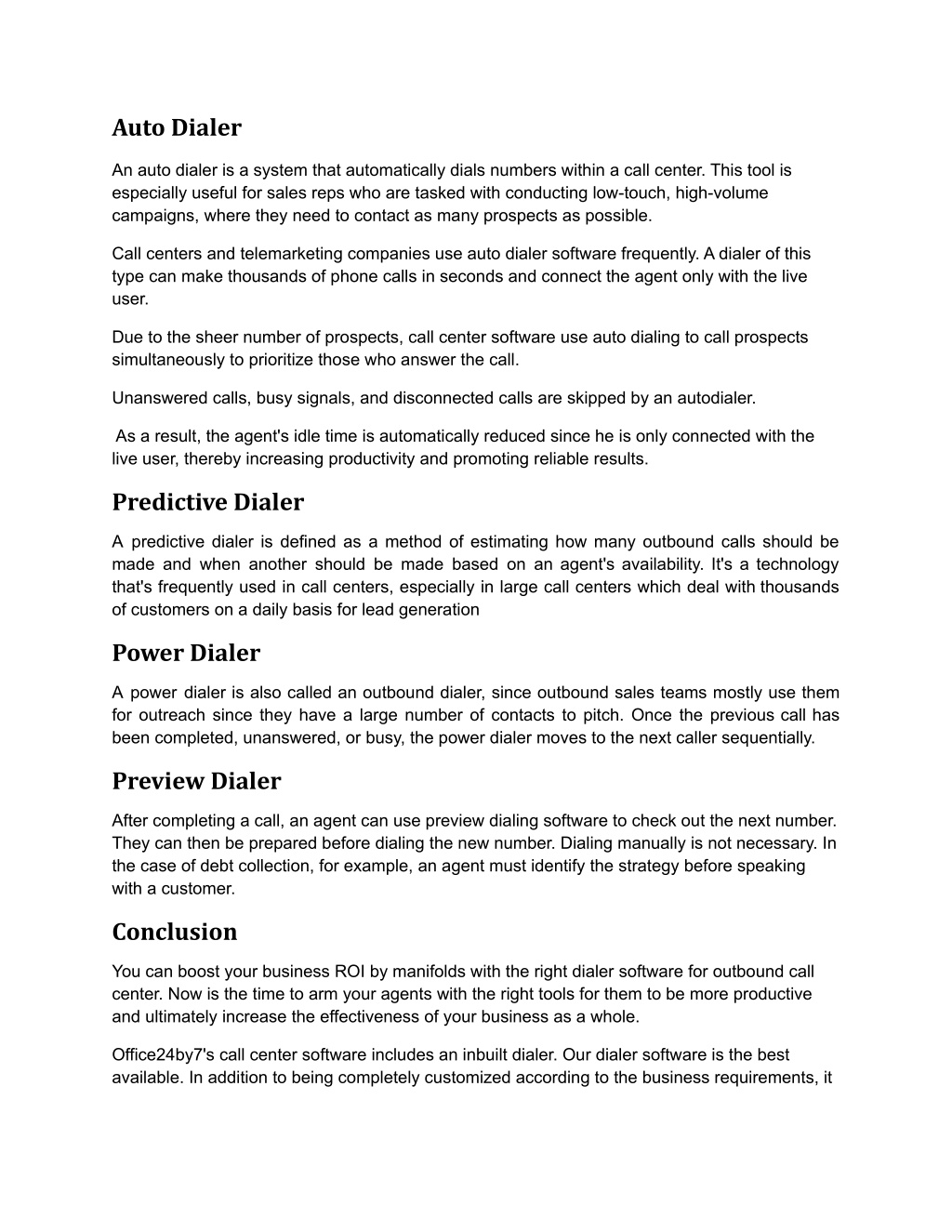 Auto Dialer

An auto dialer is a system that automatically dials numbers within a call center. This tool is especially useful for sales reps who are tasked with conducting low-touch, high-volume campaigns, where they need to contact as many prospects as possible.

Call centers and telemarketing companies use auto dialer software frequently. A dialer of this type can make thousands of phone calls in seconds and connect the agent only with the live user.

Due to the sheer number of prospects, call center software use auto dialing to call prospects simultaneously to prioritize those who answer the call.

Unanswered calls, busy signals, and disconnected calls are skipped by an autodialer.

As a result, the agent's idle time is automatically reduced since he is only connected with the live user, thereby increasing productivity and promoting reliable results.

Predictive Dialer

A predictive dialer is defined as a method of estimating how many outbound calls should be made and when another should be made based on an agent's availability. It's a technology that's frequently used in call centers, especially in large call centers which deal with thousands of customers on a daily basis for lead generation

Power Dialer

A power dialer is also called an outbound dialer, since outbound sales teams mostly use them for outreach since they have a large number of contacts to pitch. Once the previous call has been completed, unanswered, or busy, the power dialer moves to the next caller sequentially.

Preview Dialer

After completing a call, an agent can use preview dialing software to check out the next number. They can then be prepared before dialing the new number. Dialing manually is not necessary. In the case of debt collection, for example, an agent must identify the strategy before speaking with a customer.

Conclusion

You can boost your business ROI by manifolds with the right dialer software for outbound call center. Now is the time to arm your agents with the right tools for them to be more productive and ultimately increase the effectiveness of your business as a whole.

Office24by7's call center software includes an inbuilt dialer. Our dialer software is the best available. In addition to being completely customized according to the business requirements, it